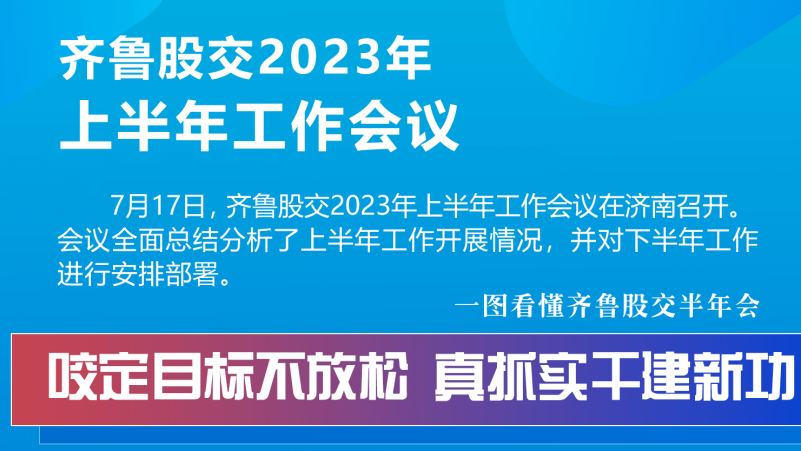 齐鲁股交2023年
上半年工作会议

7月17日，齐鲁股交2023年上半年工作会议在济南召开。会议全面总结分析了上半年工作开展情况，并对下半年工作进行安排部署。

一图看懂齐鲁股交半年会

咬定目标不放松 真抓实干建新功